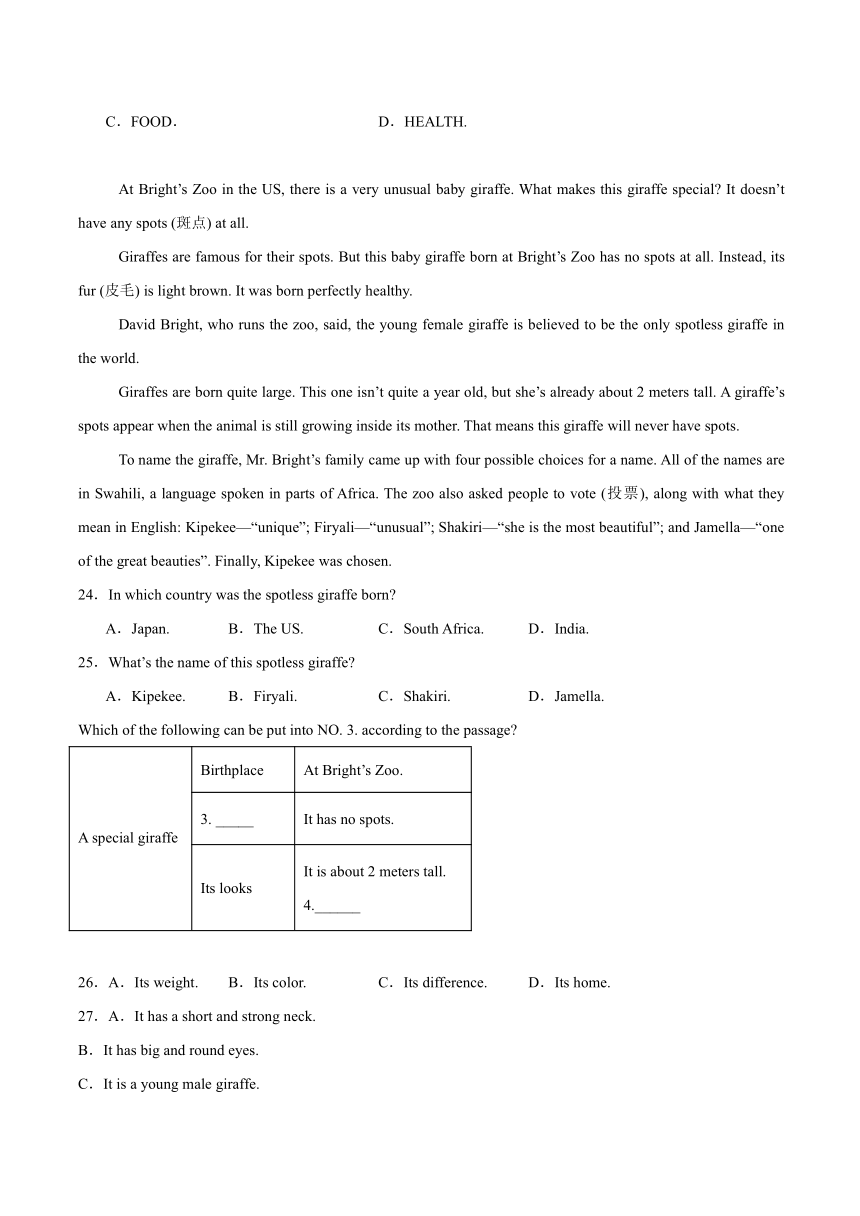 C．FOOD．　　D．HEALTH.

At Bright’s Zoo in the US, there is a very unusual baby giraffe. What makes this giraffe special? It doesn’t have any spots (斑点) at all.

Giraffes are famous for their spots. But this baby giraffe born at Bright’s Zoo has no spots at all. Instead, its fur (皮毛) is light brown. It was born perfectly healthy.

David Bright, who runs the zoo, said, the young female giraffe is believed to be the only spotless giraffe in the world.

Giraffes are born quite large. This one isn’t quite a year old, but she’s already about 2 meters tall. A giraffe’s spots appear when the animal is still growing inside its mother. That means this giraffe will never have spots.

To name the giraffe, Mr. Bright’s family came up with four possible choices for a name. All of the names are in Swahili, a language spoken in parts of Africa. The zoo also asked people to vote (投票), along with what they mean in English: Kipekee—“unique”; Firyali—“unusual”; Shakiri—“she is the most beautiful”; and Jamella—“one of the great beauties”. Finally, Kipekee was chosen.

24．In which country was the spotless giraffe born?

A．Japan.　　B．The US.　　C．South Africa.　　D．India.

25．What’s the name of this spotless giraffe?

A．Kipekee.　　B．Firyali.　　C．Shakiri.　　D．Jamella.

Which of the following can be put into NO. 3. according to the passage?

| A special giraffe | Birthplace | At Bright’s Zoo. |
|---|---|---|
| | 3. _____ | It has no spots. |
| | Its looks | It is about 2 meters tall. 4.______ |

26．A．Its weight.　　B．Its color.　　C．Its difference.　　D．Its home.

27．A．It has a short and strong neck.

B．It has big and round eyes.

C．It is a young male giraffe.